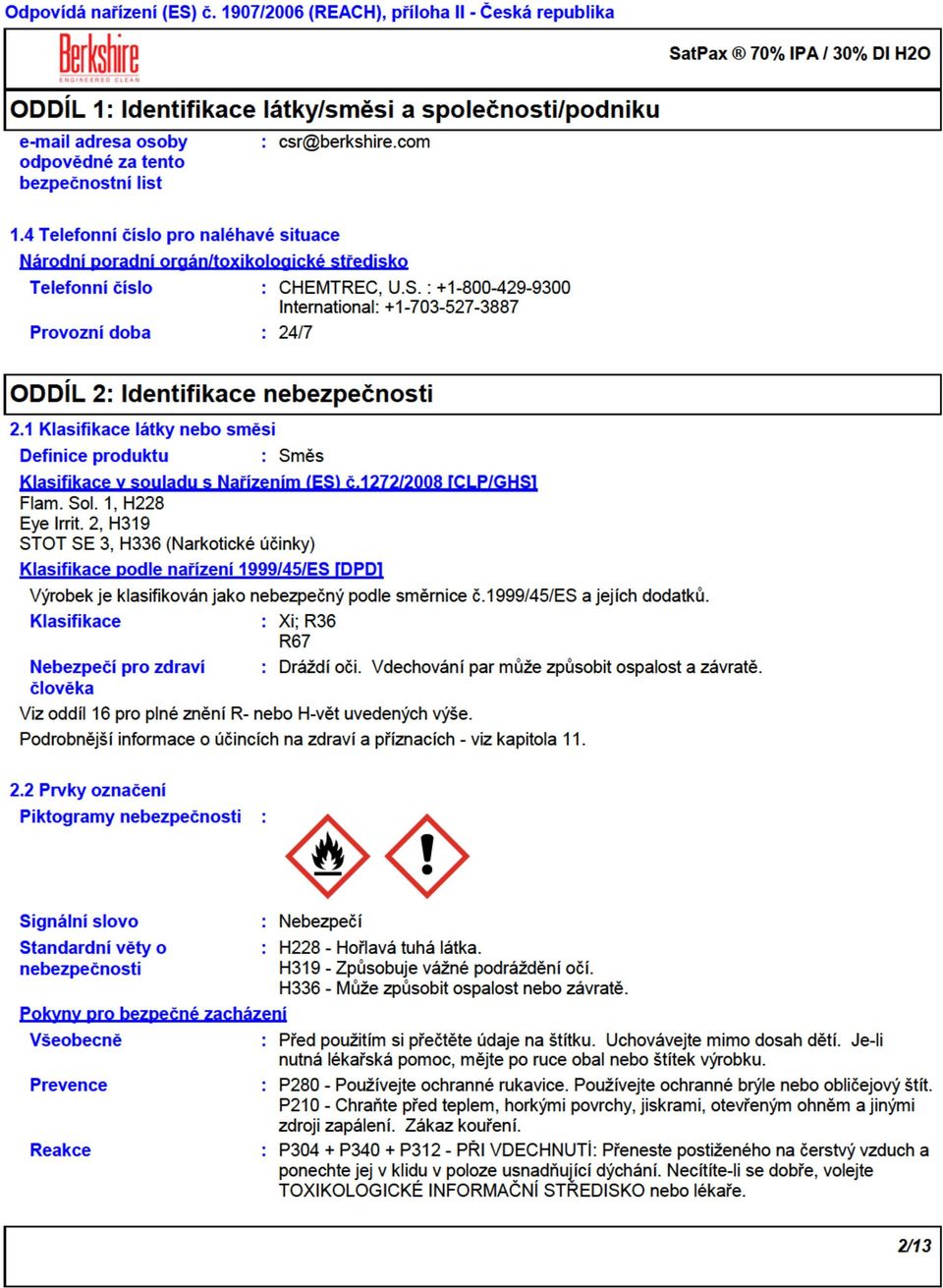 Odpovídá nařízení (ES) č. 1907/2006 (REACH), příloha II - Česká republika

Berkshire
ENGINEERED CLEAN

SatPax ® 70% IPA / 30% DI H2O

ODDÍL 1: Identifikace látky/směsi a společnosti/podniku

e-mail adresa osoby odpovědné za tento bezpečnostní list : csr@berkshire.com

1.4 Telefonní číslo pro naléhavé situace

Národní poradní orgán/toxikologické středisko

Telefonní číslo : CHEMTREC, U.S. : +1-800-429-9300
International: +1-703-527-3887

Provozní doba : 24/7

ODDÍL 2: Identifikace nebezpečnosti

2.1 Klasifikace látky nebo směsi

Definice produktu : Směs

Klasifikace v souladu s Nařízením (ES) č.1272/2008 [CLP/GHS]

Flam. Sol. 1, H228
Eye Irrit. 2, H319
STOT SE 3, H336 (Narkotické účinky)

Klasifikace podle nařízení 1999/45/ES [DPD]

Výrobek je klasifikován jako nebezpečný podle směrnice č.1999/45/ES a jejích dodatků.

Klasifikace : Xi; R36
R67

Nebezpečí pro zdraví člověka : Dráždí oči. Vdechování par může způsobit ospalost a závratě.

Viz oddíl 16 pro plné znění R- nebo H-vět uvedených výše.

Podrobnější informace o účincích na zdraví a příznacích - viz kapitola 11.

2.2 Prvky označení

Piktogramy nebezpečnosti :

Signální slovo : Nebezpečí

Standardní věty o nebezpečnosti : H228 - Hořlavá tuhá látka.
H319 - Způsobuje vážné podráždění očí.
H336 - Může způsobit ospalost nebo závratě.

Pokyny pro bezpečné zacházení

Všeobecně : Před použitím si přečtěte údaje na štítku. Uchovávejte mimo dosah dětí. Je-li nutná lékařská pomoc, mějte po ruce obal nebo štítek výrobku.

Prevence : P280 - Používejte ochranné rukavice. Používejte ochranné brýle nebo obličejový štít.
P210 - Chraňte před teplem, horkými povrchy, jiskrami, otevřeným ohněm a jinými zdroji zapálení. Zákaz kouření.

Reakce : P304 + P340 + P312 - PŘI VDECHNUTÍ: Přeneste postiženého na čerstvý vzduch a ponechte jej v klidu v poloze usnadňující dýchání. Necítíte-li se dobře, volejte TOXIKOLOGICKÉ INFORMAČNÍ STŘEDISKO nebo lékaře.

2/13